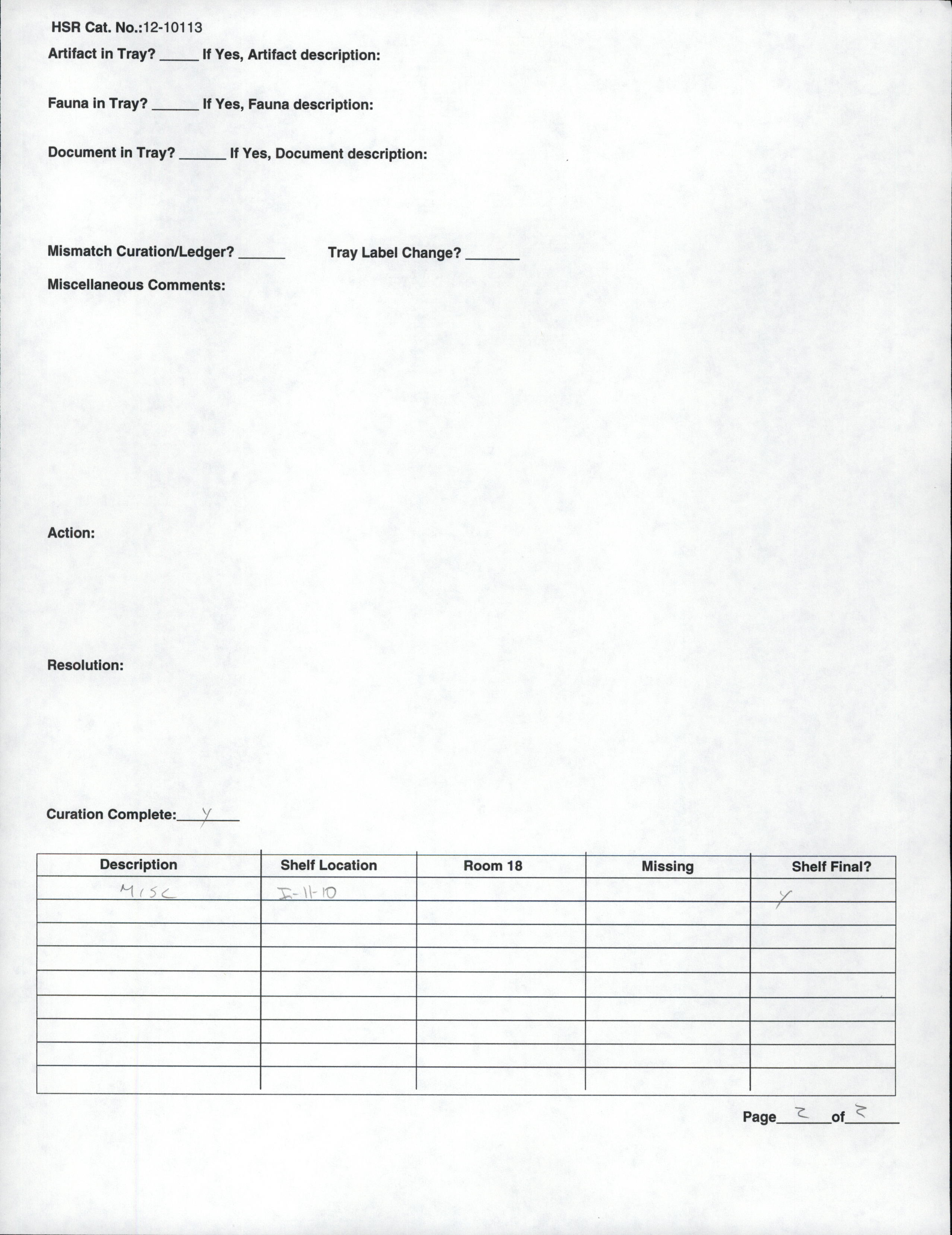 HSR Cat. No.:12-10113

Artifact in Tray? _____ If Yes, Artifact description:

Fauna in Tray? ______ If Yes, Fauna description:

Document in Tray? ______ If Yes, Document description:

Mismatch Curation/Ledger? ______ Tray Label Change? _______

Miscellaneous Comments:

Action:

Resolution:

Curation Complete: Y

| Description | Shelf Location | Room 18 | Missing | Shelf Final? |
|---|---|---|---|---|
| MISC | I-11-10 | | | Y |
| | | | | |
| | | | | |
| | | | | |
| | | | | |
| | | | | |
| | | | | |
| | | | | |
| | | | | |

Page 2 of 2